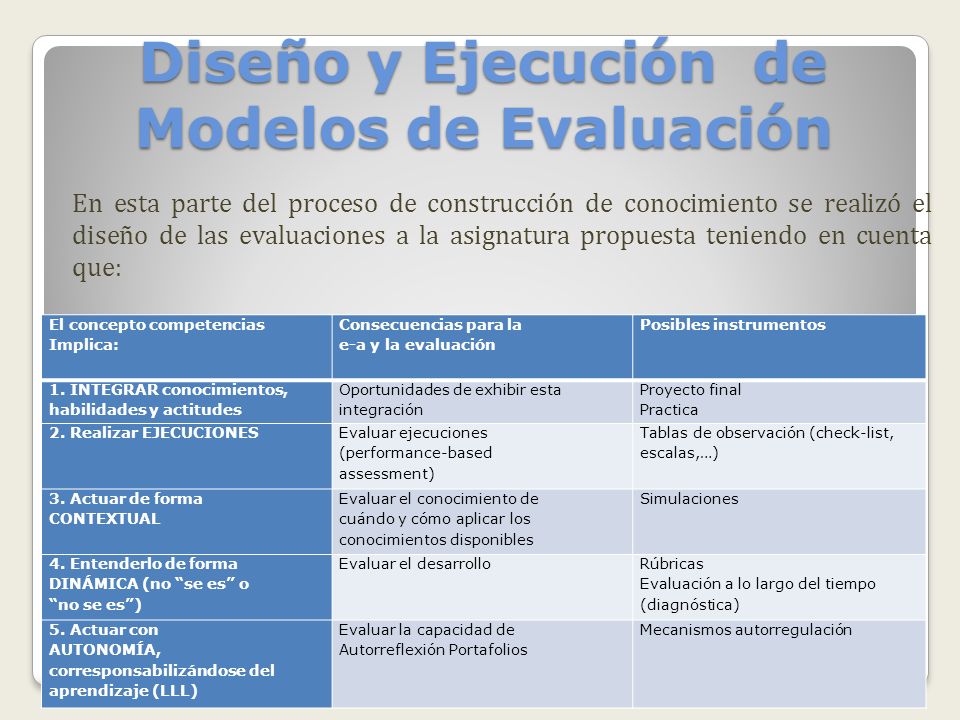 Diseño y Ejecución de Modelos de Evaluación

En esta parte del proceso de construcción de conocimiento se realizó el diseño de las evaluaciones a la asignatura propuesta teniendo en cuenta que:

| El concepto competencias Implica: | Consecuencias para la e-a y la evaluación | Posibles instrumentos |
|---|---|---|
| 1. INTEGRAR conocimientos, habilidades y actitudes | Oportunidades de exhibir esta integración | Proyecto final Practica |
| 2. Realizar EJECUCIONES | Evaluar ejecuciones (performance-based assessment) | Tablas de observación (check-list, escalas,…) |
| 3. Actuar de forma CONTEXTUAL | Evaluar el conocimiento de cuándo y cómo aplicar los conocimientos disponibles | Simulaciones |
| 4. Entenderlo de forma DINÁMICA (no “se es” o “no se es”) | Evaluar el desarrollo | Rúbricas Evaluación a lo largo del tiempo (diagnóstica) |
| 5. Actuar con AUTONOMÍA, corresponsabilizándose del aprendizaje (LLL) | Evaluar la capacidad de Autorreflexión Portafolios | Mecanismos autorregulación |